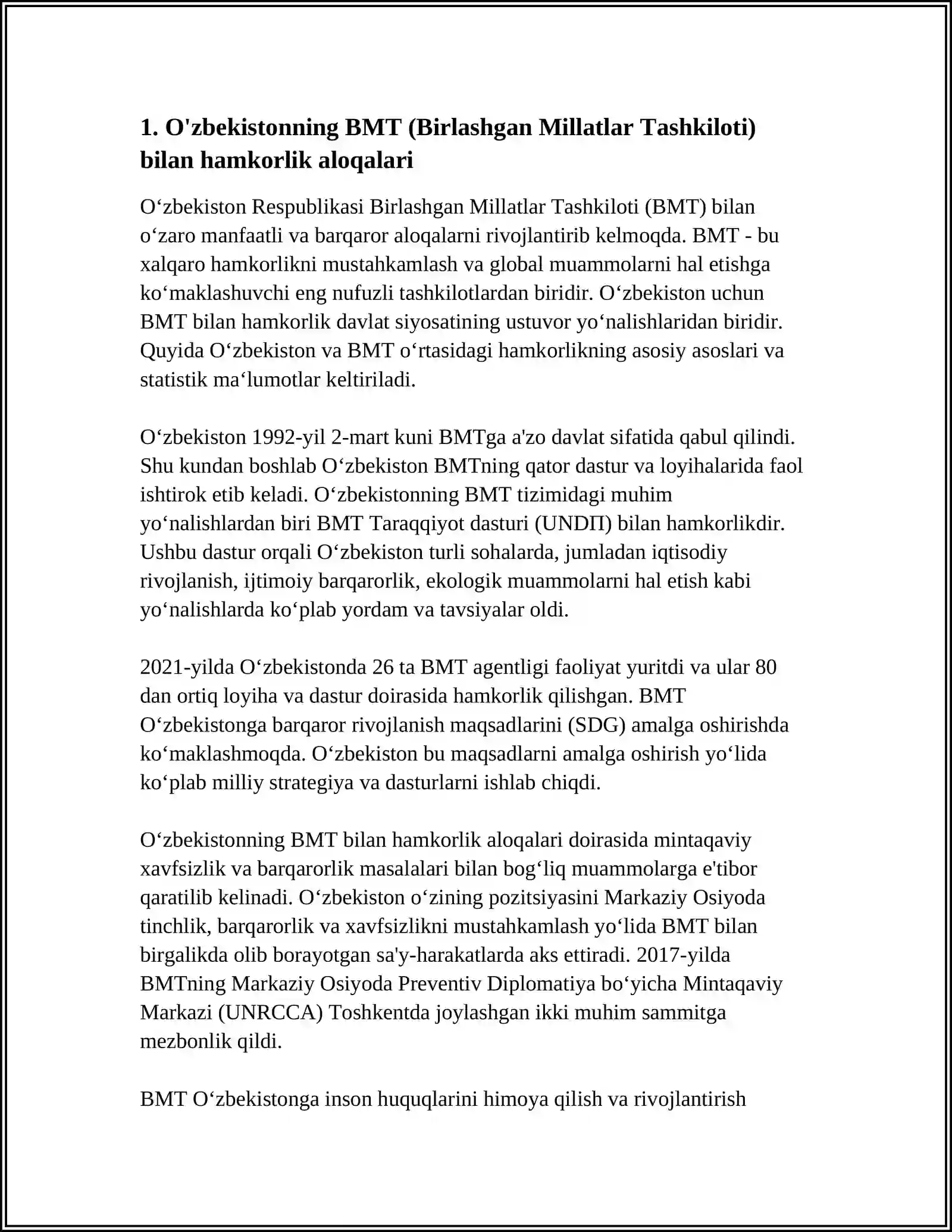 1. O'zbekistonning BMT (Birlashgan Millatlar Tashkiloti) bilan hamkorlik aloqalari

O‘zbekiston Respublikasi Birlashgan Millatlar Tashkiloti (BMT) bilan o‘zaro manfaatli va barqaror aloqalarni rivojlantirib kelmoqda. BMT - bu xalqaro hamkorlikni mustahkamlash va global muammolarni hal etishga ko‘maklashuvchi eng nufuzli tashkilotlardan biridir. O‘zbekiston uchun BMT bilan hamkorlik davlat siyosatining ustuvor yo‘nalishlaridan biridir. Quyida O‘zbekiston va BMT o‘rtasidagi hamkorlikning asosiy asoslari va statistik ma‘lumotlar keltiriladi.

O‘zbekiston 1992-yil 2-mart kuni BMTga a'zo davlat sifatida qabul qilindi. Shu kundan boshlab O‘zbekiston BMTning qator dastur va loyihalarida faol ishtirok etib keladi. O‘zbekistonning BMT tizimidagi muhim yo‘nalishlardan biri BMT Taraqqiyot dasturi (UNDП) bilan hamkorlikdir. Ushbu dastur orqali O‘zbekiston turli sohalarda, jumladan iqtisodiy rivojlanish, ijtimoiy barqarorlik, ekologik muammolarni hal etish kabi yo‘nalishlarda ko‘plab yordam va tavsiyalar oldi.

2021-yilda O‘zbekistonda 26 ta BMT agentligi faoliyat yuritdi va ular 80 dan ortiq loyiha va dastur doirasida hamkorlik qilishgan. BMT O‘zbekistonga barqaror rivojlanish maqsadlarini (SDG) amalga oshirishda ko‘maklashmoqda. O‘zbekiston bu maqsadlarni amalga oshirish yo‘lida ko‘plab milliy strategiya va dasturlarni ishlab chiqdi.

O‘zbekistonning BMT bilan hamkorlik aloqalari doirasida mintaqaviy xavfsizlik va barqarorlik masalalari bilan bog‘liq muammolarga e'tibor qaratilib kelinadi. O‘zbekiston o‘zining pozitsiyasini Markaziy Osiyoda tinchlik, barqarorlik va xavfsizlikni mustahkamlash yo‘lida BMT bilan birgalikda olib borayotgan sa'y-harakatlarda aks ettiradi. 2017-yilda BMTning Markaziy Osiyoda Preventiv Diplomatiya bo‘yicha Mintaqaviy Markazi (UNRCCA) Toshkentda joylashgan ikki muhim sammitga mezbonlik qildi.

BMT O‘zbekistonga inson huquqlarini himoya qilish va rivojlantirish